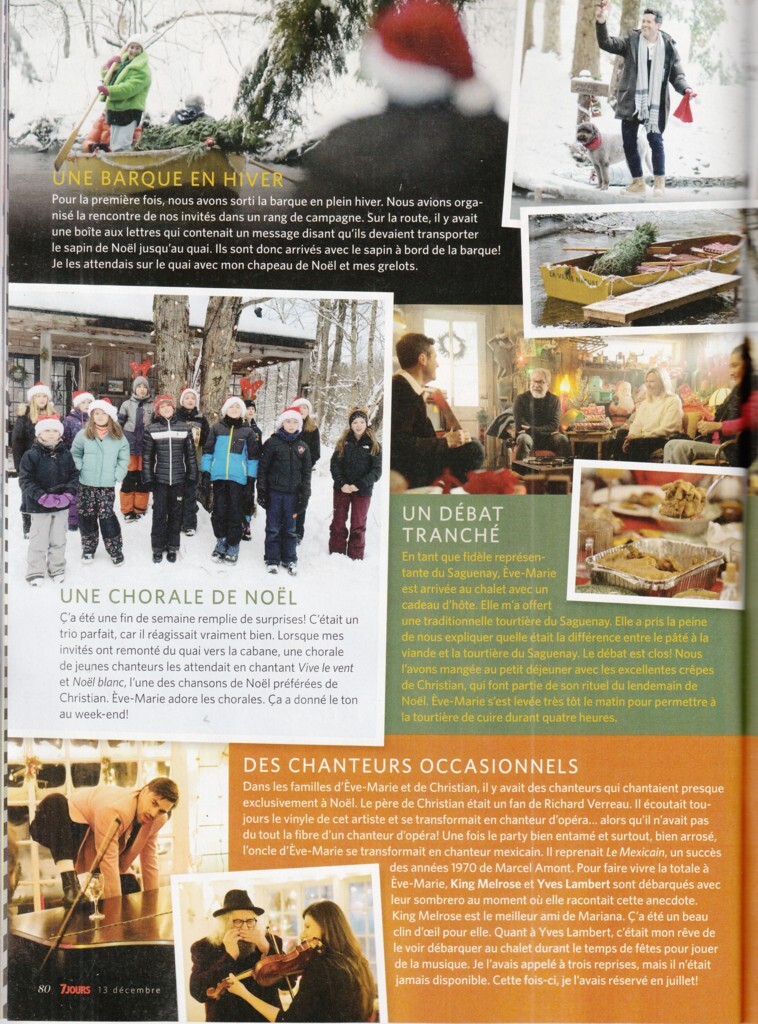 UNE BARQUE EN HIVER

Pour la première fois, nous avons sorti la barque en plein hiver. Nous avions organisé la rencontre de nos invités dans un rang de campagne. Sur la route, il y avait une boîte aux lettres qui contenait un message disant qu'ils devaient transporter le sapin de Noël jusqu'au quai. Ils sont donc arrivés avec le sapin à bord de la barque! Je les attendais sur le quai avec mon chapeau de Noël et mes grelots.

UNE CHORALE DE NOËL

Ç'a été une fin de semaine remplie de surprises! C'était un trio parfait, car il réagissait vraiment bien. Lorsque mes invités ont remonté du quai vers la cabane, une chorale de jeunes chanteurs les attendait en chantant Vive le vent et Noël blanc, l'une des chansons de Noël préférées de Christian. Ève-Marie adore les chorales. Ça a donné le ton au week-end!

UN DÉBAT TRANCHÉ

En tant que fidèle représentante du Saguenay, Ève-Marie est arrivée au chalet avec un cadeau d'hôte. Elle m'a offert une traditionnelle tourtière du Saguenay. Elle a pris la peine de nous expliquer quelle était la différence entre le pâté à la viande et la tourtière du Saguenay. Le débat est clos! Nous l'avons mangée au petit déjeuner avec les excellentes crêpes de Christian, qui font partie de son rituel du lendemain de Noël. Ève-Marie s'est levée très tôt le matin pour permettre à la tourtière de cuire durant quatre heures.

DES CHANTEURS OCCASIONNELS

Dans les familles d'Ève-Marie et de Christian, il y avait des chanteurs qui chantaient presque exclusivement à Noël. Le père de Christian était un fan de Richard Verreau. Il écoutait toujours le vinyle de cet artiste et se transformait en chanteur d'opéra... alors qu'il n'avait pas du tout la fibre d'un chanteur d'opéra! Une fois le party bien entamé et surtout, bien arrosé, l'oncle d'Ève-Marie se transformait en chanteur mexicain. Il reprenait Le Mexicain, un succès des années 1970 de Marcel Amont. Pour faire vivre la totale à Ève-Marie, King Melrose et Yves Lambert sont débarqués avec leur sombrero au moment où elle racontait cette anecdote. King Melrose est le meilleur ami de Mariana. Ç'a été un beau clin d'œil pour elle. Quant à Yves Lambert, c'était mon rêve de le voir débarquer au chalet durant le temps de fêtes pour jouer de la musique. Je l'avais appelé à trois reprises, mais il n'était jamais disponible. Cette fois-ci, je l'avais réservé en juillet!

80 7JOURS 13 décembre